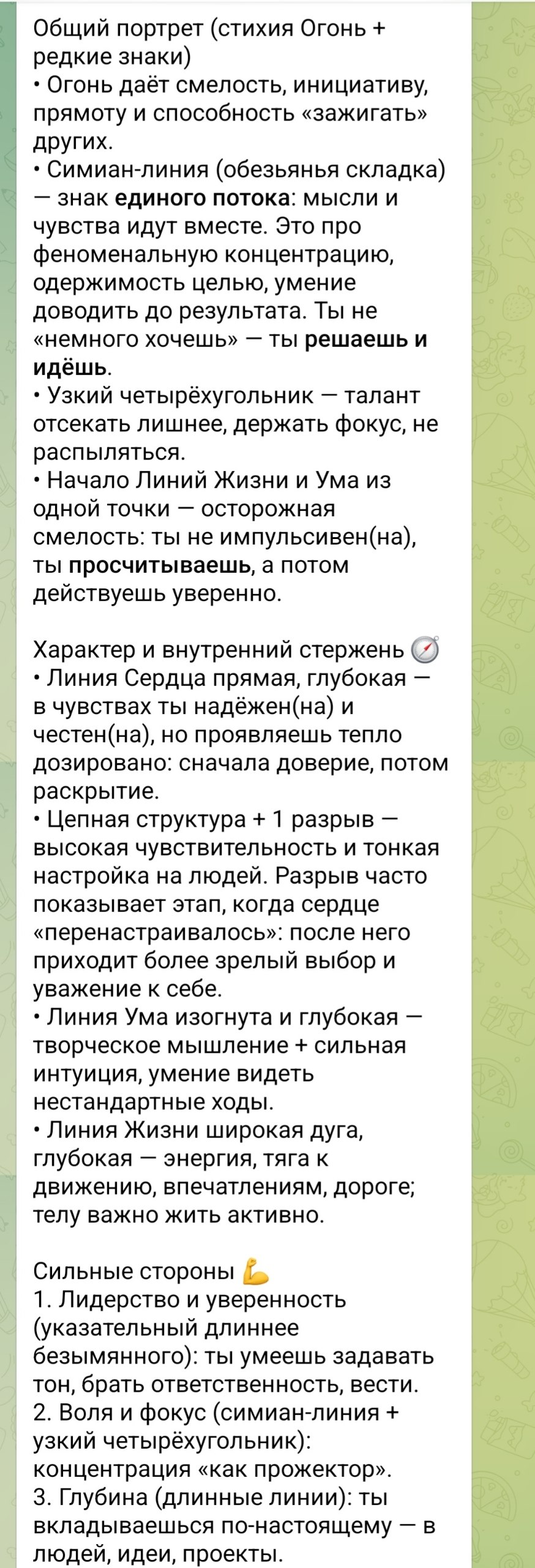 Общий портрет (стихия Огонь + редкие знаки)
• Огонь даёт смелость, инициативу, прямоту и способность «зажигать» других.
• Симиан-линия (обезьянья складка) — знак единого потока: мысли и чувства идут вместе. Это про феноменальную концентрацию, одержимость целью, умение доводить до результата. Ты не «немного хочешь» — ты решаешь и идёшь.
• Узкий четырёхугольник — талант отсекать лишнее, держать фокус, не распыляться.
• Начало Линий Жизни и Ума из одной точки — осторожная смелость: ты не импульсивен(на), ты просчитываешь, а потом действуешь уверенно.

Характер и внутренний стержень 🧭
• Линия Сердца прямая, глубокая — в чувствах ты надёжен(на) и честен(на), но проявляешь тепло дозировано: сначала доверие, потом раскрытие.
• Цепная структура + 1 разрыв — высокая чувствительность и тонкая настройка на людей. Разрыв часто показывает этап, когда сердце «перенастраивалось»: после него приходит более зрелый выбор и уважение к себе.
• Линия Ума изогнута и глубокая — творческое мышление + сильная интуиция, умение видеть нестандартные ходы.
• Линия Жизни широкая дуга, глубокая — энергия, тяга к движению, впечатлениям, дороге; телу важно жить активно.

Сильные стороны 💪
1. Лидерство и уверенность (указательный длиннее безымянного): ты умеешь задавать тон, брать ответственность, вести.
2. Воля и фокус (симиан-линия + узкий четырёхугольник): концентрация «как прожектор».
3. Глубина (длинные линии): ты вкладываешься по-настоящему — в людей, идеи, проекты.